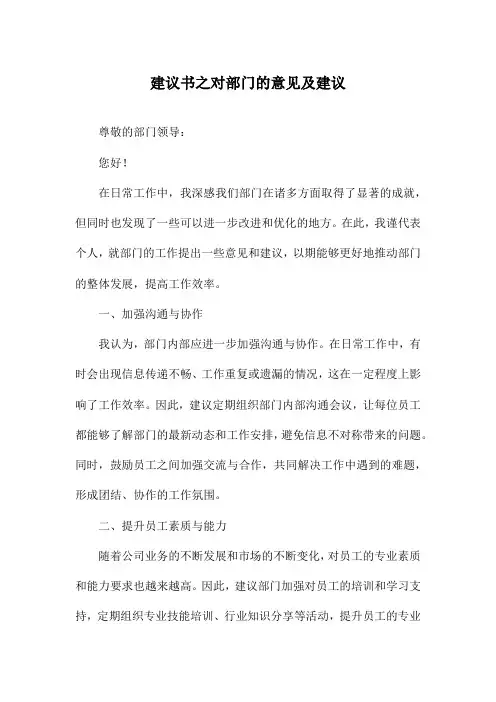 建议书之对部门的意见及建议

尊敬的部门领导：

您好！

在日常工作中，我深感我们部门在诸多方面取得了显著的成就，但同时也发现了一些可以进一步改进和优化的地方。在此，我谨代表个人，就部门的工作提出一些意见和建议，以期能够更好地推动部门的整体发展，提高工作效率。

一、加强沟通与协作

我认为，部门内部应进一步加强沟通与协作。在日常工作中，有时会出现信息传递不畅、工作重复或遗漏的情况，这在一定程度上影响了工作效率。因此，建议定期组织部门内部沟通会议，让每位员工都能够了解部门的最新动态和工作安排，避免信息不对称带来的问题。同时，鼓励员工之间加强交流与合作，共同解决工作中遇到的难题，形成团结、协作的工作氛围。

二、提升员工素质与能力

随着公司业务的不断发展和市场的不断变化，对员工的专业素质和能力要求也越来越高。因此，建议部门加强对员工的培训和学习支持，定期组织专业技能培训、行业知识分享等活动，提升员工的专业